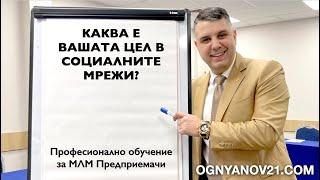 КАКВА Е ВАШАТА ЦЕЛ В СОЦИАЛНИТЕ МРЕЖИ?

Професионално обучение за МЛМ Предприемачи

OGNYANOV21.COM